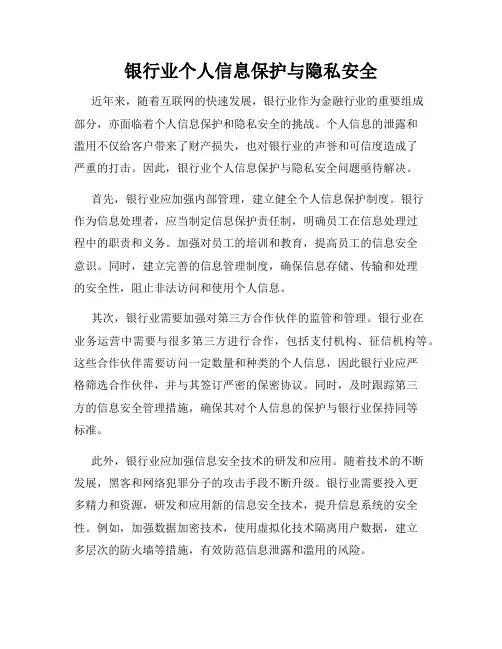 银行业个人信息保护与隐私安全

近年来，随着互联网的快速发展，银行业作为金融行业的重要组成部分，亦面临着个人信息保护和隐私安全的挑战。个人信息的泄露和滥用不仅给客户带来了财产损失，也对银行业的声誉和可信度造成了严重的打击。因此，银行业个人信息保护与隐私安全问题亟待解决。

首先，银行业应加强内部管理，建立健全个人信息保护制度。银行作为信息处理者，应当制定信息保护责任制，明确员工在信息处理过程中的职责和义务。加强对员工的培训和教育，提高员工的信息安全意识。同时，建立完善的信息管理制度，确保信息存储、传输和处理的安全性，阻止非法访问和使用个人信息。

其次，银行业需要加强对第三方合作伙伴的监管和管理。银行业在业务运营中需要与很多第三方进行合作，包括支付机构、征信机构等。这些合作伙伴需要访问一定数量和种类的个人信息，因此银行业应严格筛选合作伙伴，并与其签订严密的保密协议。同时，及时跟踪第三方的信息安全管理措施，确保其对个人信息的保护与银行业保持同等标准。

此外，银行业应加强信息安全技术的研发和应用。随着技术的不断发展，黑客和网络犯罪分子的攻击手段不断升级。银行业需要投入更多精力和资源，研发和应用新的信息安全技术，提升信息系统的安全性。例如，加强数据加密技术，使用虚拟化技术隔离用户数据，建立多层次的防火墙等措施，有效防范信息泄露和滥用的风险。